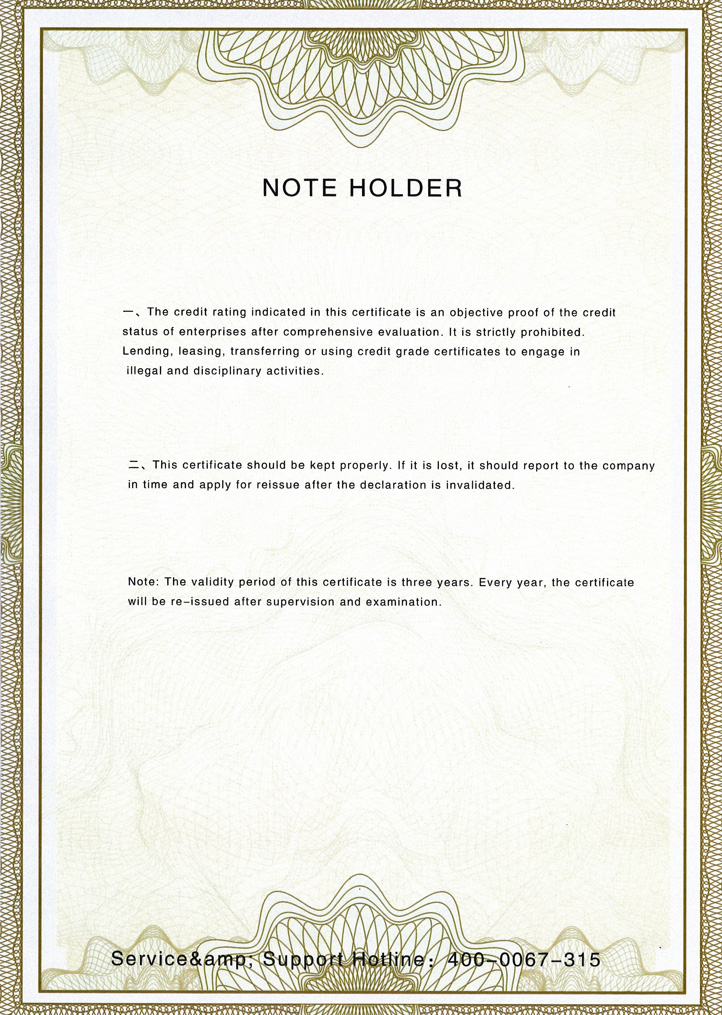 NOTE HOLDER

一、The credit rating indicated in this certificate is an objective proof of the credit status of enterprises after comprehensive evaluation. It is strictly prohibited. Lending, leasing, transferring or using credit grade certificates to engage in illegal and disciplinary activities.

二、This certificate should be kept properly. If it is lost, it should report to the company in time and apply for reissue after the declaration is invalidated.

Note: The validity period of this certificate is three years. Every year, the certificate will be re-issued after supervision and examination.

Service&amp; Support Hotline: 400-0067-315